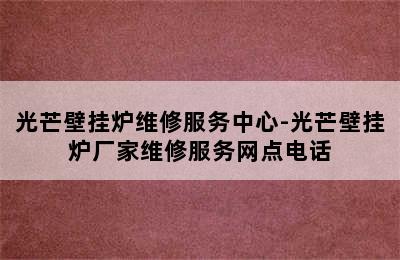 光芒壁挂炉维修服务中心-光芒壁挂炉厂家维修服务网点电话